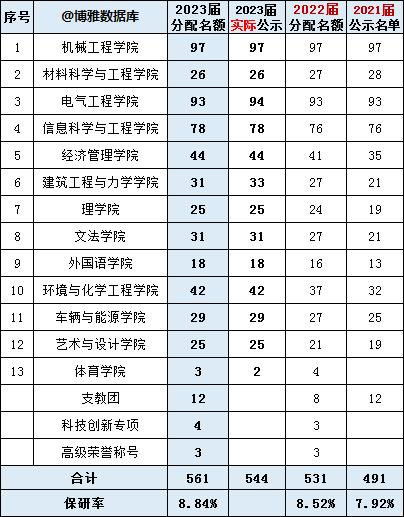 | 序号 | @博雅数据库 | 2023届分配名额 | 2023届实际公示 | 2022届分配名额 | 2021届公示名单 |
|---|---|---|---|---|---|
| 1 | 机械工程学院 | 97 | 97 | 97 | 97 |
| 2 | 材料科学与工程学院 | 26 | 26 | 27 | 28 |
| 3 | 电气工程学院 | 93 | 94 | 93 | 93 |
| 4 | 信息科学与工程学院 | 78 | 78 | 76 | 76 |
| 5 | 经济管理学院 | 44 | 44 | 41 | 35 |
| 6 | 建筑工程与力学学院 | 31 | 33 | 27 | 21 |
| 7 | 理学院 | 25 | 25 | 24 | 19 |
| 8 | 文法学院 | 31 | 31 | 27 | 21 |
| 9 | 外国语学院 | 18 | 18 | 16 | 13 |
| 10 | 环境与化学工程学院 | 42 | 42 | 37 | 32 |
| 11 | 车辆与能源学院 | 29 | 29 | 27 | 25 |
| 12 | 艺术与设计学院 | 25 | 25 | 21 | 19 |
| 13 | 体育学院 | 3 | 2 | 4 | |
| | 支教团 | 12 | | 8 | 12 |
| | 科技创新专项 | 4 | | 3 | |
| | 高级荣誉称号 | 3 | | 3 | |
| 合计 | | 561 | 544 | 531 | 491 |
| 保研率 | | 8.84% | | 8.52% | 7.92% |